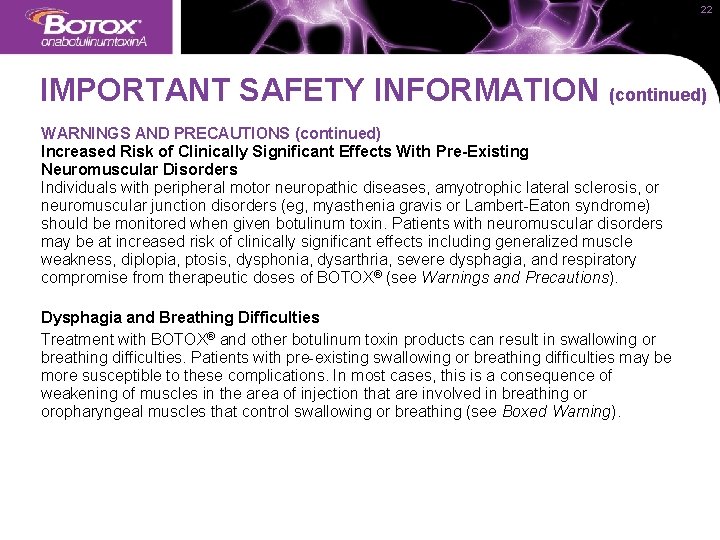 BOTOX®
onabotulinumtoxinA

22

IMPORTANT SAFETY INFORMATION (continued)

WARNINGS AND PRECAUTIONS (continued)
Increased Risk of Clinically Significant Effects With Pre-Existing Neuromuscular Disorders
Individuals with peripheral motor neuropathic diseases, amyotrophic lateral sclerosis, or neuromuscular junction disorders (eg, myasthenia gravis or Lambert-Eaton syndrome) should be monitored when given botulinum toxin. Patients with neuromuscular disorders may be at increased risk of clinically significant effects including generalized muscle weakness, diplopia, ptosis, dysphonia, dysarthria, severe dysphagia, and respiratory compromise from therapeutic doses of BOTOX® (see Warnings and Precautions).

Dysphagia and Breathing Difficulties
Treatment with BOTOX® and other botulinum toxin products can result in swallowing or breathing difficulties. Patients with pre-existing swallowing or breathing difficulties may be more susceptible to these complications. In most cases, this is a consequence of weakening of muscles in the area of injection that are involved in breathing or oropharyngeal muscles that control swallowing or breathing (see Boxed Warning).